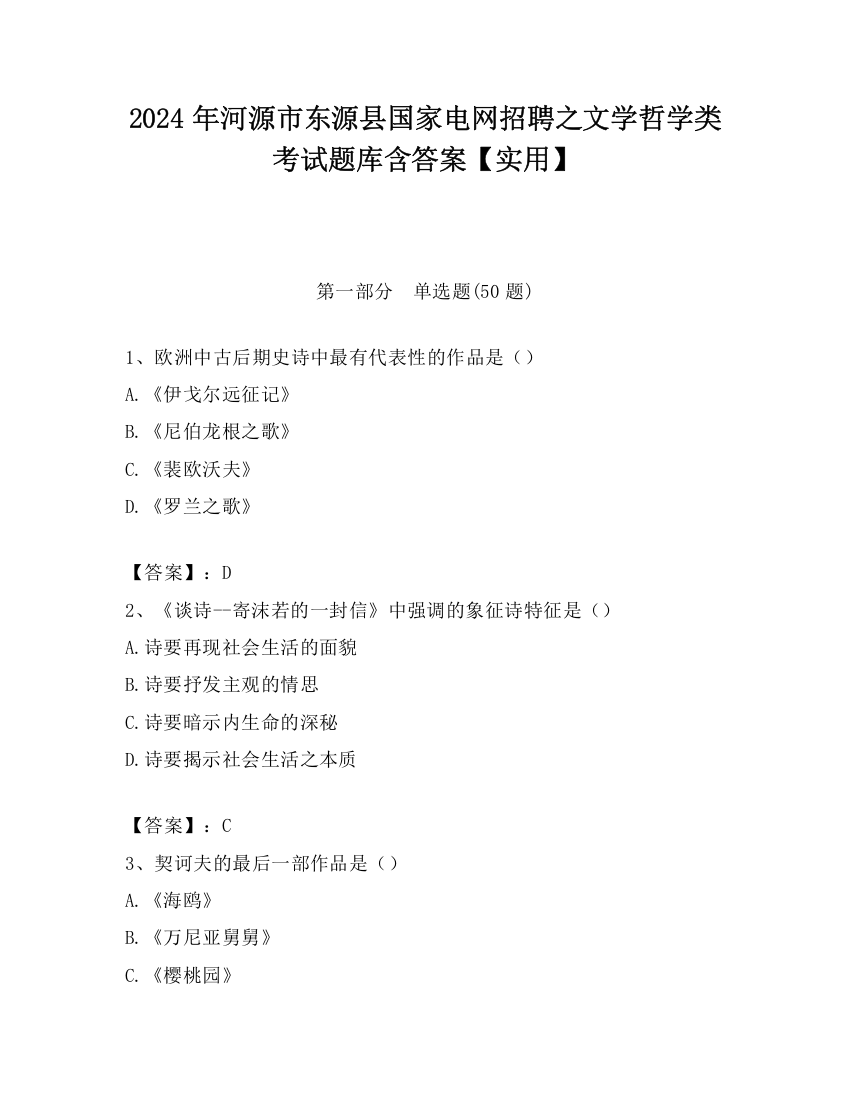 2024 年河源市东源县国家电网招聘之文学哲学类考试题库含答案【实用】

第一部分　单选题(50 题)

1、欧洲中古后期史诗中最有代表性的作品是（）

A.《伊戈尔远征记》

B.《尼伯龙根之歌》

C.《裴欧沃夫》

D.《罗兰之歌》

【答案】：D

2、《谈诗—寄沫若的一封信》中强调的象征诗特征是（）

A.诗要再现社会生活的面貌

B.诗要抒发主观的情思

C.诗要暗示内生命的深秘

D.诗要揭示社会生活之本质

【答案】：C

3、契诃夫的最后一部作品是（）

A.《海鸥》

B.《万尼亚舅舅》

C.《樱桃园》